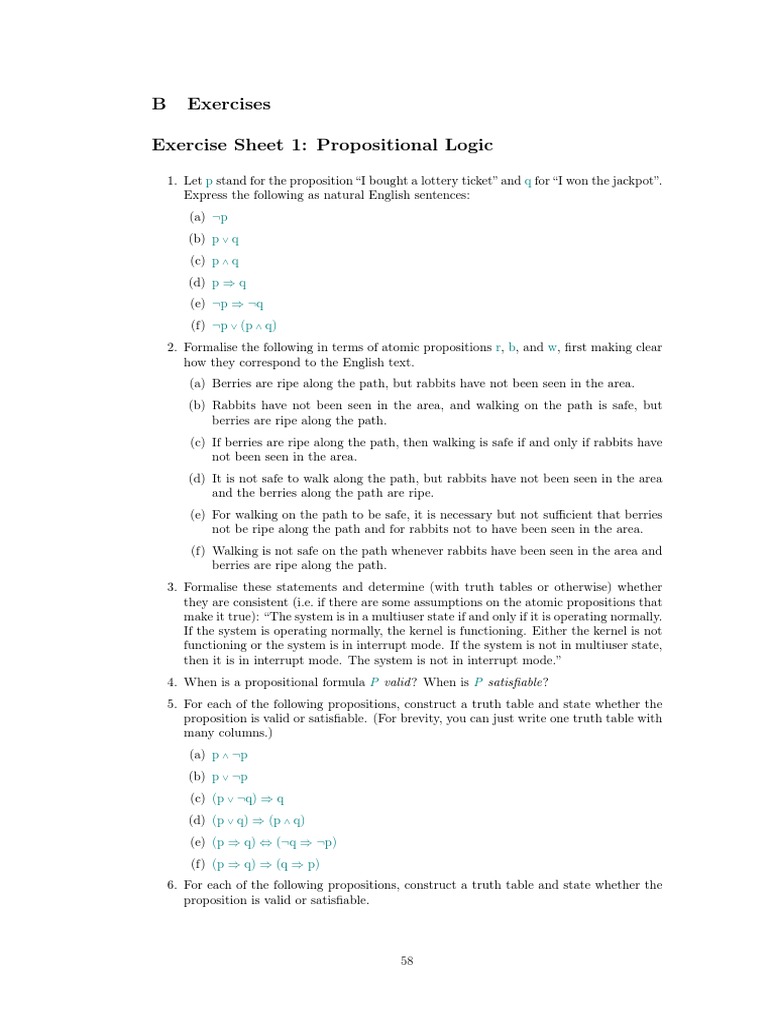 B Exercises

Exercise Sheet 1: Propositional Logic

1. Let $p$ stand for the proposition "I bought a lottery ticket" and $q$ for "I won the jackpot". Express the following as natural English sentences:

(a) $\neg p$

(b) $p \vee q$

(c) $p \wedge q$

(d) $p \Rightarrow q$

(e) $\neg p \Rightarrow \neg q$

(f) $\neg p \vee (p \wedge q)$

2. Formalise the following in terms of atomic propositions $r$, $b$, and $w$, first making clear how they correspond to the English text.

(a) Berries are ripe along the path, but rabbits have not been seen in the area.

(b) Rabbits have not been seen in the area, and walking on the path is safe, but berries are ripe along the path.

(c) If berries are ripe along the path, then walking is safe if and only if rabbits have not been seen in the area.

(d) It is not safe to walk along the path, but rabbits have not been seen in the area and the berries along the path are ripe.

(e) For walking on the path to be safe, it is necessary but not sufficient that berries not be ripe along the path and for rabbits not to have been seen in the area.

(f) Walking is not safe on the path whenever rabbits have been seen in the area and berries are ripe along the path.

3. Formalise these statements and determine (with truth tables or otherwise) whether they are consistent (i.e. if there are some assumptions on the atomic propositions that make it true): "The system is in a multiuser state if and only if it is operating normally. If the system is operating normally, the kernel is functioning. Either the kernel is not functioning or the system is in interrupt mode. If the system is not in multiuser state, then it is in interrupt mode. The system is not in interrupt mode."

4. When is a propositional formula $P$ valid? When is $P$ satisfiable?

5. For each of the following propositions, construct a truth table and state whether the proposition is valid or satisfiable. (For brevity, you can just write one truth table with many columns.)

(a) $p \wedge \neg p$

(b) $p \vee \neg p$

(c) $(p \vee \neg q) \Rightarrow q$

(d) $(p \vee q) \Rightarrow (p \wedge q)$

(e) $(p \Rightarrow q) \Leftrightarrow (\neg q \Rightarrow \neg p)$

(f) $(p \Rightarrow q) \Rightarrow (q \Rightarrow p)$

6. For each of the following propositions, construct a truth table and state whether the proposition is valid or satisfiable.

58